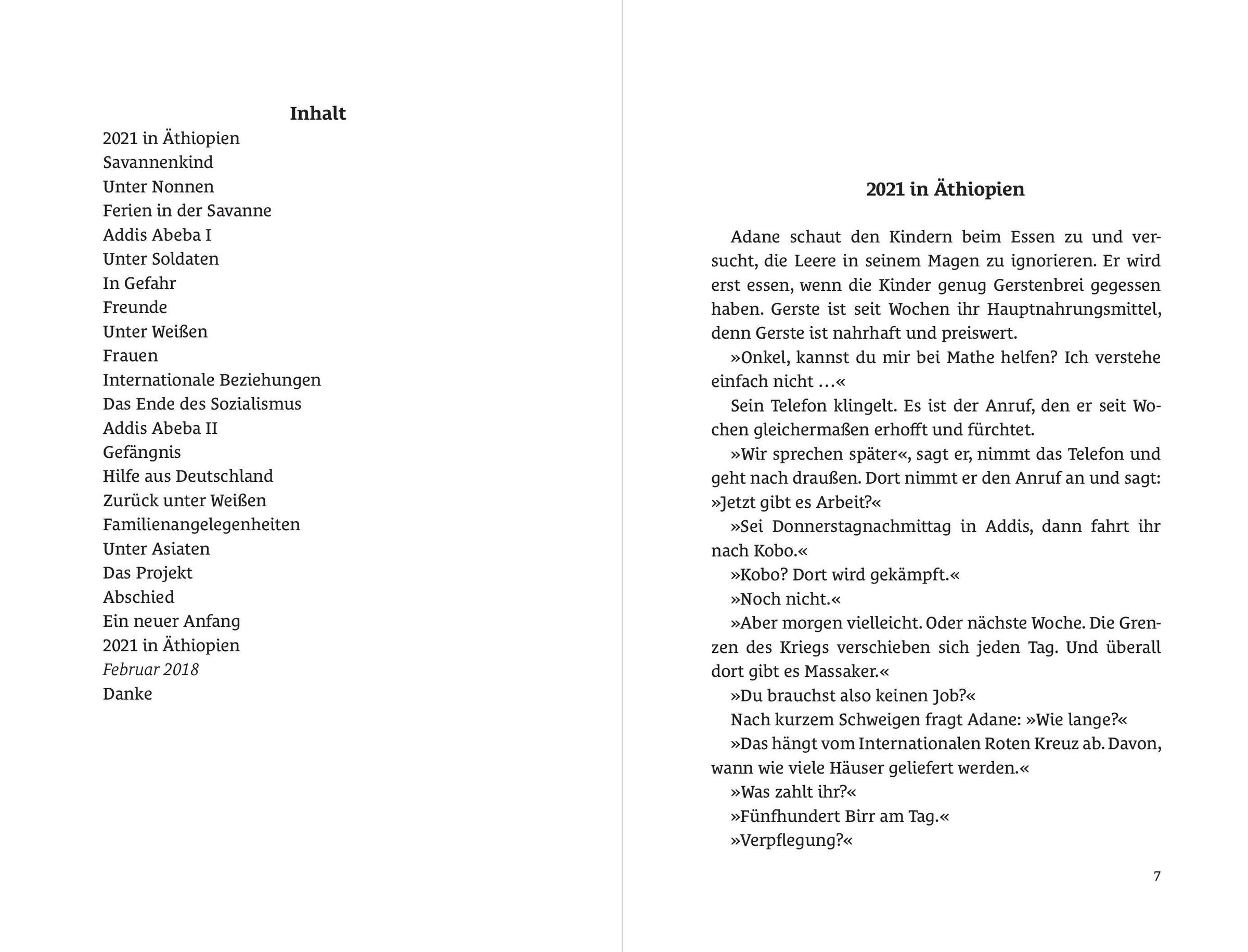 Inhalt

2021 in Äthiopien
Savannenkind
Unter Nonnen
Ferien in der Savanne
Addis Abeba I
Unter Soldaten
In Gefahr
Freunde
Unter Weißen
Frauen
Internationale Beziehungen
Das Ende des Sozialismus
Addis Abeba II
Gefängnis
Hilfe aus Deutschland
Zurück unter Weißen
Familienangelegenheiten
Unter Asiaten
Das Projekt
Abschied
Ein neuer Anfang
2021 in Äthiopien
Februar 2018
Danke

2021 in Äthiopien

Adane schaut den Kindern beim Essen zu und versucht, die Leere in seinem Magen zu ignorieren. Er wird erst essen, wenn die Kinder genug Gerstenbrei gegessen haben. Gerste ist seit Wochen ihr Hauptnahrungsmittel, denn Gerste ist nahrhaft und preiswert.

»Onkel, kannst du mir bei Mathe helfen? Ich verstehe einfach nicht …«

Sein Telefon klingelt. Es ist der Anruf, den er seit Wochen gleichermaßen erhofft und fürchtet.

»Wir sprechen später«, sagt er, nimmt das Telefon und geht nach draußen. Dort nimmt er den Anruf an und sagt: »Jetzt gibt es Arbeit?«

»Sei Donnerstagnachmittag in Addis, dann fahrt ihr nach Kobo.«

»Kobo? Dort wird gekämpft.«

»Noch nicht.«

»Aber morgen vielleicht. Oder nächste Woche. Die Grenzen des Kriegs verschieben sich jeden Tag. Und überall dort gibt es Massaker.«

»Du brauchst also keinen Job?«

Nach kurzem Schweigen fragt Adane: »Wie lange?«

»Das hängt vom Internationalen Roten Kreuz ab. Davon, wann wie viele Häuser geliefert werden.«

»Was zahlt ihr?«

»Fünfhundert Birr am Tag.«

»Verpflegung?«

7